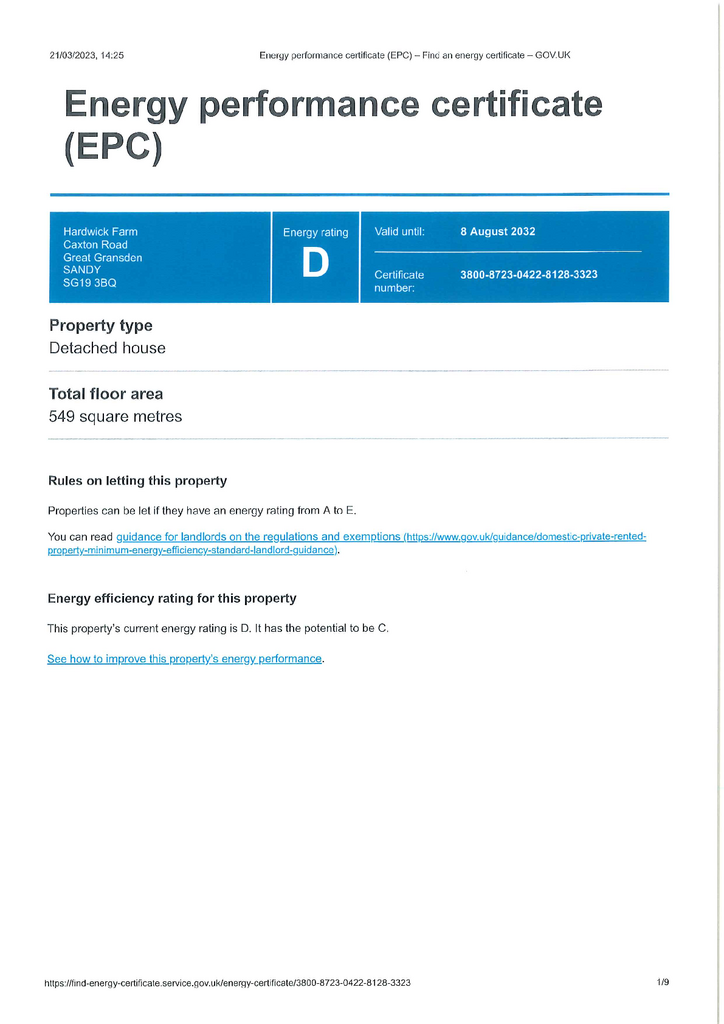 21/03/2023, 14:25 Energy performance certificate (EPC) – Find an energy certificate – GOV.UK

Energy performance certificate (EPC)

Hardwick Farm
Caxton Road
Great Gransden
SANDY
SG19 3BQ

Energy rating
D

Valid until: 8 August 2032

Certificate number: 3800-8723-0422-8128-3323

Property type
Detached house

Total floor area
549 square metres

Rules on letting this property

Properties can be let if they have an energy rating from A to E.

You can read guidance for landlords on the regulations and exemptions (https://www.gov.uk/guidance/domestic-private-rented-property-minimum-energy-efficiency-standard-landlord-guidance).

Energy efficiency rating for this property

This property's current energy rating is D. It has the potential to be C.

See how to improve this property's energy performance.

https://find-energy-certificate.service.gov.uk/energy-certificate/3800-8723-0422-8128-3323 1/9